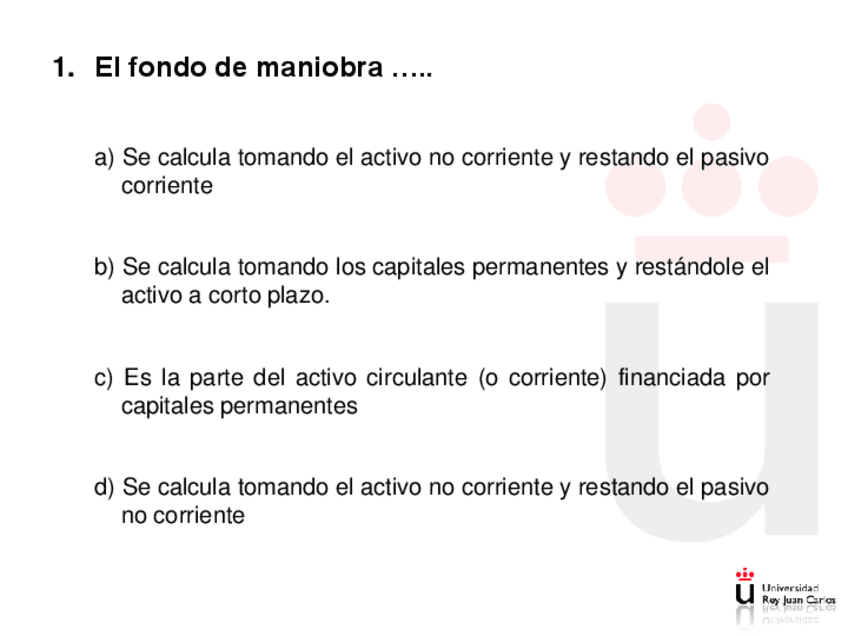 1. El fondo de maniobra …..

a) Se calcula tomando el activo no corriente y restando el pasivo corriente

b) Se calcula tomando los capitales permanentes y restándole el activo a corto plazo.

c) Es la parte del activo circulante (o corriente) financiada por capitales permanentes

d) Se calcula tomando el activo no corriente y restando el pasivo no corriente

Universidad Rey Juan Carlos